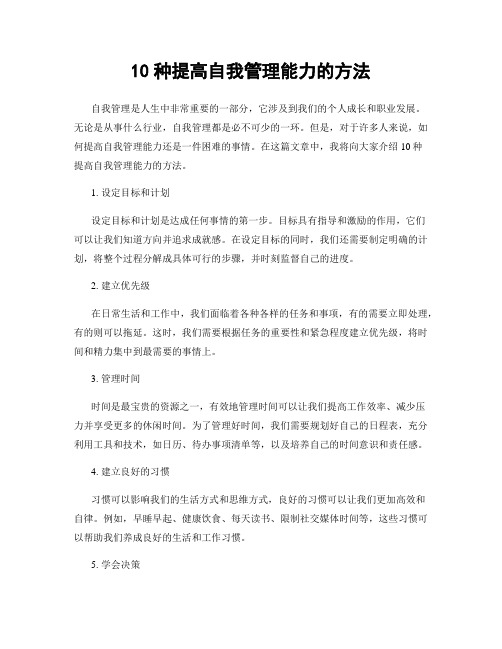 10 种提高自我管理能力的方法

自我管理是人生中非常重要的一部分，它涉及到我们的个人成长和职业发展。无论是从事什么行业，自我管理都是必不可少的一环。但是，对于许多人来说，如何提高自我管理能力还是一件困难的事情。在这篇文章中，我将向大家介绍 10 种提高自我管理能力的方法。

1. 设定目标和计划

设定目标和计划是达成任何事情的第一步。目标具有指导和激励的作用，它们可以让我们知道方向并追求成就感。在设定目标的同时，我们还需要制定明确的计划，将整个过程分解成具体可行的步骤，并时刻监督自己的进度。

2. 建立优先级

在日常生活和工作中，我们面临着各种各样的任务和事项，有的需要立即处理，有的则可以拖延。这时，我们需要根据任务的重要性和紧急程度建立优先级，将时间和精力集中到最需要的事情上。

3. 管理时间

时间是最宝贵的资源之一，有效地管理时间可以让我们提高工作效率、减少压力并享受更多的休闲时间。为了管理好时间，我们需要规划好自己的日程表，充分利用工具和技术，如日历、待办事项清单等，以及培养自己的时间意识和责任感。

4. 建立良好的习惯

习惯可以影响我们的生活方式和思维方式，良好的习惯可以让我们更加高效和自律。例如，早睡早起、健康饮食、每天读书、限制社交媒体时间等，这些习惯可以帮助我们养成良好的生活和工作习惯。

5. 学会决策